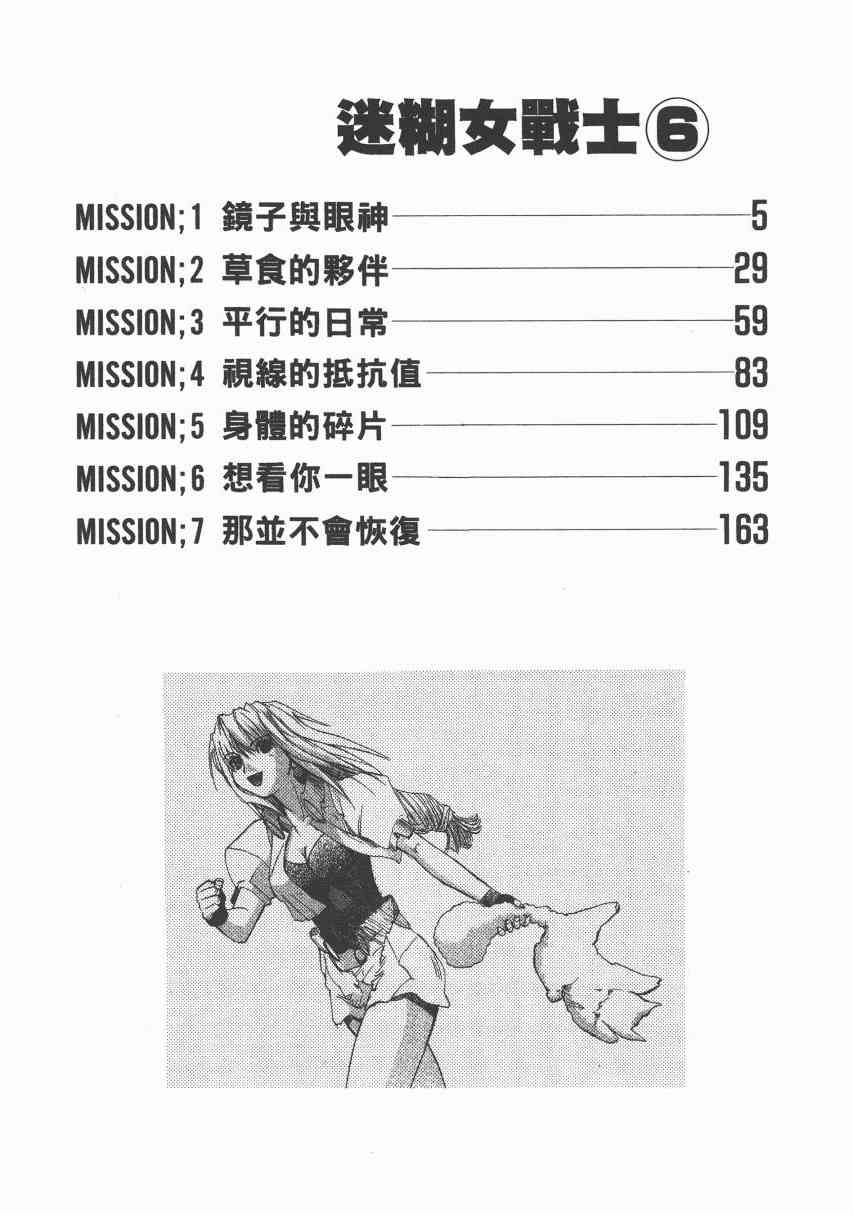 迷糊女戰士⑥

MISSION;1 鏡子與眼神 5
MISSION;2 草食的夥伴 29
MISSION;3 平行的日常 59
MISSION;4 視線的抵抗值 83
MISSION;5 身體的碎片 109
MISSION;6 想看你一眼 135
MISSION;7 那並不會恢復 163